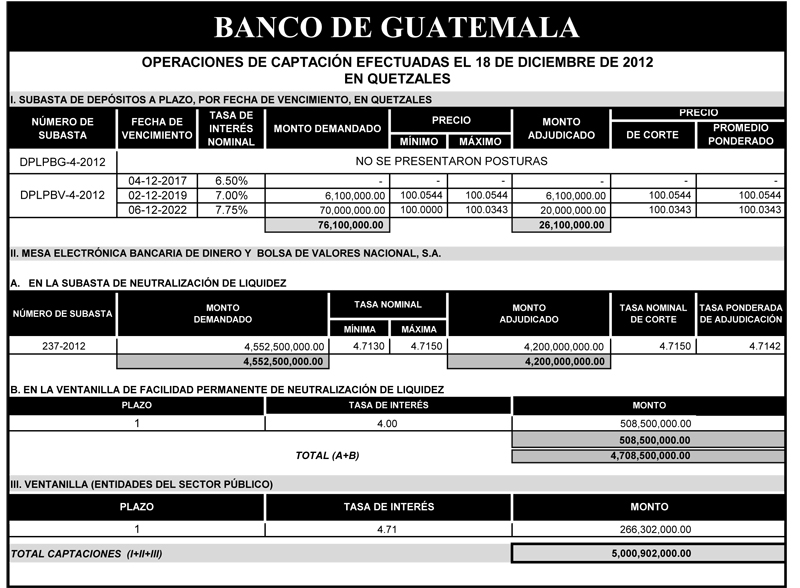 BANCO DE GUATEMALA

OPERACIONES DE CAPTACIÓN EFECTUADAS EL 18 DE DICIEMBRE DE 2012
EN QUETZALES

I. SUBASTA DE DEPÓSITOS A PLAZO, POR FECHA DE VENCIMIENTO, EN QUETZALES

| NÚMERO DE SUBASTA | FECHA DE VENCIMIENTO | TASA DE INTERÉS NOMINAL | MONTO DEMANDADO | PRECIO MÍNIMO | PRECIO MÁXIMO | MONTO ADJUDICADO | PRECIO DE CORTE | PRECIO PROMEDIO PONDERADO |
|---|---|---|---|---|---|---|---|---|
| DPLPBG-4-2012 | NO SE PRESENTARON POSTURAS | | | | | | | |
| DPLPBV-4-2012 | 04-12-2017 | 6.50% | - | - | - | - | - | - |
| | 02-12-2019 | 7.00% | 6,100,000.00 | 100.0544 | 100.0544 | 6,100,000.00 | 100.0544 | 100.0544 |
| | 06-12-2022 | 7.75% | 70,000,000.00 | 100.0000 | 100.0343 | 20,000,000.00 | 100.0343 | 100.0343 |
| | | | 76,100,000.00 | | | 26,100,000.00 | | |

II. MESA ELECTRÓNICA BANCARIA DE DINERO Y BOLSA DE VALORES NACIONAL, S.A.

A. EN LA SUBASTA DE NEUTRALIZACIÓN DE LIQUIDEZ

| NÚMERO DE SUBASTA | MONTO DEMANDADO | TASA NOMINAL MÍNIMA | TASA NOMINAL MÁXIMA | MONTO ADJUDICADO | TASA NOMINAL DE CORTE | TASA PONDERADA DE ADJUDICACIÓN |
|---|---|---|---|---|---|---|
| 237-2012 | 4,552,500,000.00 | 4.7130 | 4.7150 | 4,200,000,000.00 | 4.7150 | 4.7142 |
| | 4,552,500,000.00 | | | 4,200,000,000.00 | | |

B. EN LA VENTANILLA DE FACILIDAD PERMANENTE DE NEUTRALIZACIÓN DE LIQUIDEZ

| PLAZO | TASA DE INTERÉS | MONTO |
|---|---|---|
| 1 | 4.00 | 508,500,000.00 |
| | | 508,500,000.00 |
| | TOTAL (A+B) | 4,708,500,000.00 |

III. VENTANILLA (ENTIDADES DEL SECTOR PÚBLICO)

| PLAZO | TASA DE INTERÉS | MONTO |
|---|---|---|
| 1 | 4.71 | 266,302,000.00 |

TOTAL CAPTACIONES (I+II+III) 5,000,902,000.00